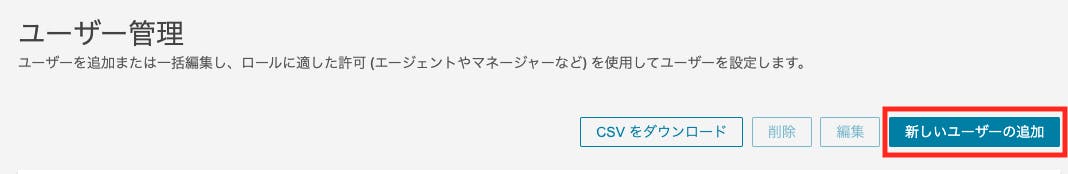 ユーザー管理

ユーザーを追加または一括編集し、ロールに適した許可 (エージェントやマネージャーなど) を使用してユーザーを設定します。

CSV をダウンロード

削除

編集

新しいユーザーの追加